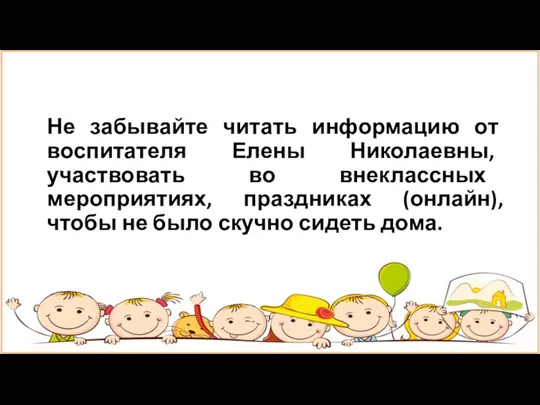 Не забывайте читать информацию от воспитателя Елены Николаевны, участвовать во внеклассных мероприятиях, праздниках (онлайн), чтобы не было скучно сидеть дома.